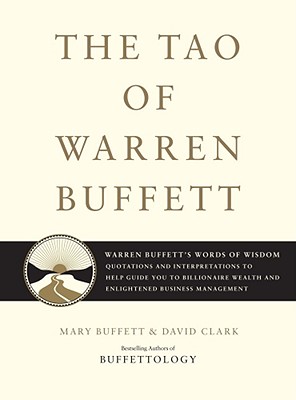 THE TAO OF WARREN BUFFETT

WARREN BUFFETT'S WORDS OF WISDOM
QUOTATIONS AND INTERPRETATIONS TO HELP GUIDE YOU TO BILLIONAIRE WEALTH AND ENLIGHTENED BUSINESS MANAGEMENT

MARY BUFFETT & DAVID CLARK

Bestselling Authors of
BUFFETTOLOGY